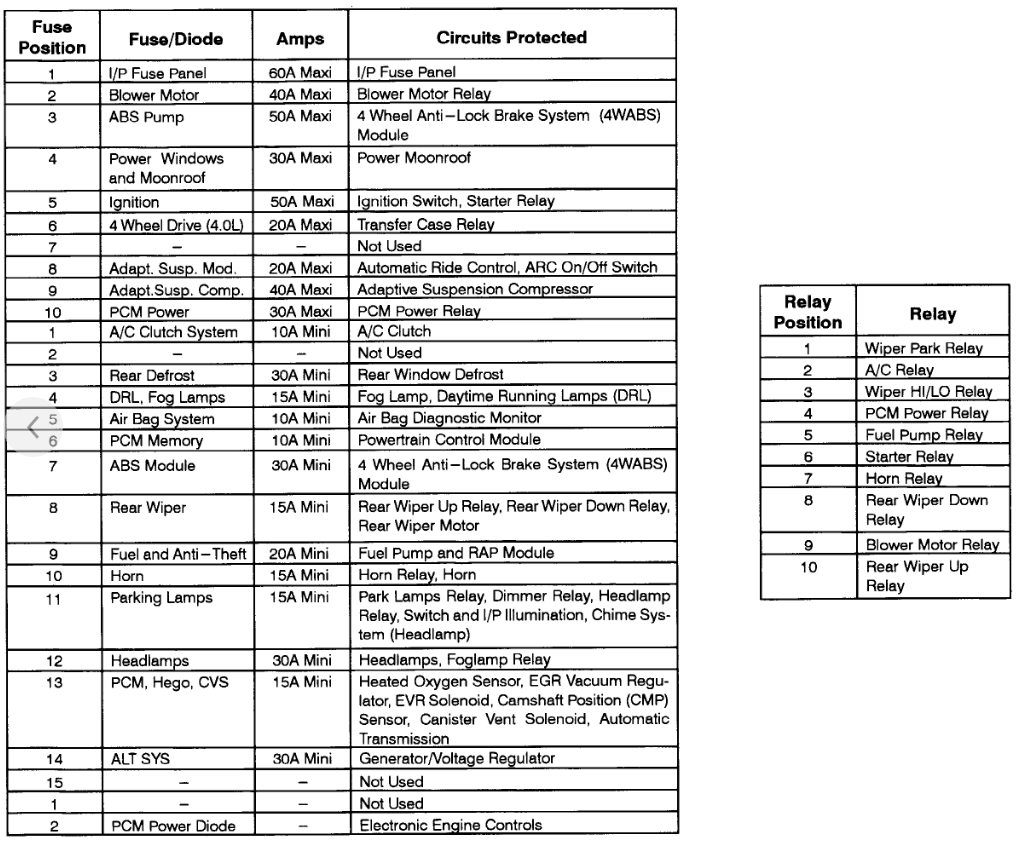 | Fuse Position | Fuse/Diode | Amps | Circuits Protected |
|---|---|---|---|
| 1 | I/P Fuse Panel | 60A Maxi | I/P Fuse Panel |
| 2 | Blower Motor | 40A Maxi | Blower Motor Relay |
| 3 | ABS Pump | 50A Maxi | 4 Wheel Anti–Lock Brake System (4WABS) Module |
| 4 | Power Windows and Moonroof | 30A Maxi | Power Moonroof |
| 5 | Ignition | 50A Maxi | Ignition Switch, Starter Relay |
| 6 | 4 Wheel Drive (4.0L) | 20A Maxi | Transfer Case Relay |
| 7 | – | – | Not Used |
| 8 | Adapt. Susp. Mod. | 20A Maxi | Automatic Ride Control, ARC On/Off Switch |
| 9 | Adapt.Susp. Comp. | 40A Maxi | Adaptive Suspension Compressor |
| 10 | PCM Power | 30A Maxi | PCM Power Relay |
| 1 | A/C Clutch System | 10A Mini | A/C Clutch |
| 2 | – | – | Not Used |
| 3 | Rear Defrost | 30A Mini | Rear Window Defrost |
| 4 | DRL, Fog Lamps | 15A Mini | Fog Lamp, Daytime Running Lamps (DRL) |
| 5 | Air Bag System | 10A Mini | Air Bag Diagnostic Monitor |
| 6 | PCM Memory | 10A Mini | Powertrain Control Module |
| 7 | ABS Module | 30A Mini | 4 Wheel Anti–Lock Brake System (4WABS) Module |
| 8 | Rear Wiper | 15A Mini | Rear Wiper Up Relay, Rear Wiper Down Relay, Rear Wiper Motor |
| 9 | Fuel and Anti–Theft | 20A Mini | Fuel Pump and RAP Module |
| 10 | Horn | 15A Mini | Horn Relay, Horn |
| 11 | Parking Lamps | 15A Mini | Park Lamps Relay, Dimmer Relay, Headlamp Relay, Switch and I/P Illumination, Chime System (Headlamp) |
| 12 | Headlamps | 30A Mini | Headlamps, Foglamp Relay |
| 13 | PCM, Hego, CVS | 15A Mini | Heated Oxygen Sensor, EGR Vacuum Regulator, EVR Solenoid, Camshaft Position (CMP) Sensor, Canister Vent Solenoid, Automatic Transmission |
| 14 | ALT SYS | 30A Mini | Generator/Voltage Regulator |
| 15 | – | – | Not Used |
| 1 | – | – | Not Used |
| 2 | PCM Power Diode | – | Electronic Engine Controls |

| Relay Position | Relay |
|---|---|
| 1 | Wiper Park Relay |
| 2 | A/C Relay |
| 3 | Wiper HI/LO Relay |
| 4 | PCM Power Relay |
| 5 | Fuel Pump Relay |
| 6 | Starter Relay |
| 7 | Horn Relay |
| 8 | Rear Wiper Down Relay |
| 9 | Blower Motor Relay |
| 10 | Rear Wiper Up Relay |